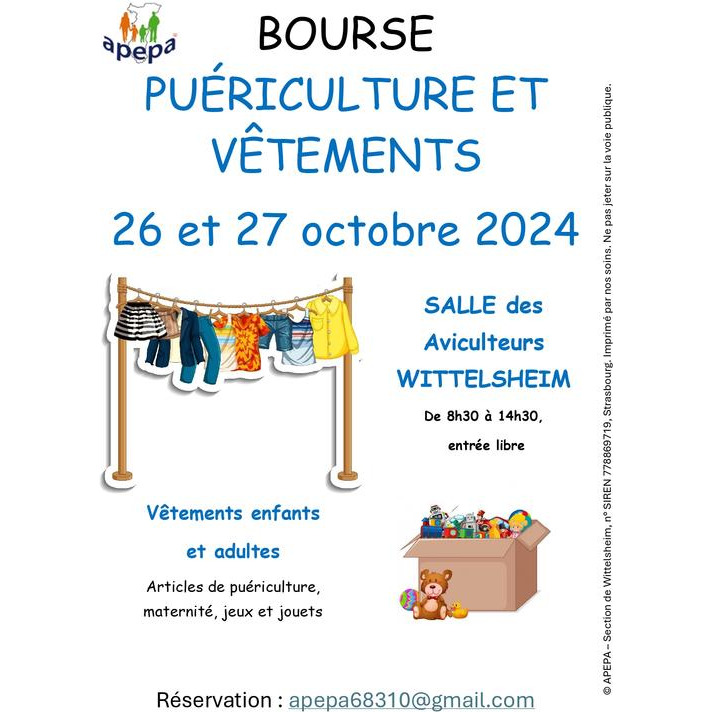 apepa

BOURSE

PUÉRICULTURE ET VÊTEMENTS

26 et 27 octobre 2024

SALLE des Aviculteurs WITTELSHEIM

De 8h30 à 14h30, entrée libre

Vêtements enfants et adultes

Articles de puériculture, maternité, jeux et jouets

Réservation : apepa68310@gmail.com

© APEPA – Section de Wittelsheim, n° SIREN 778869719, Strasbourg. Imprimé par nos soins. Ne pas jeter sur la voie publique.